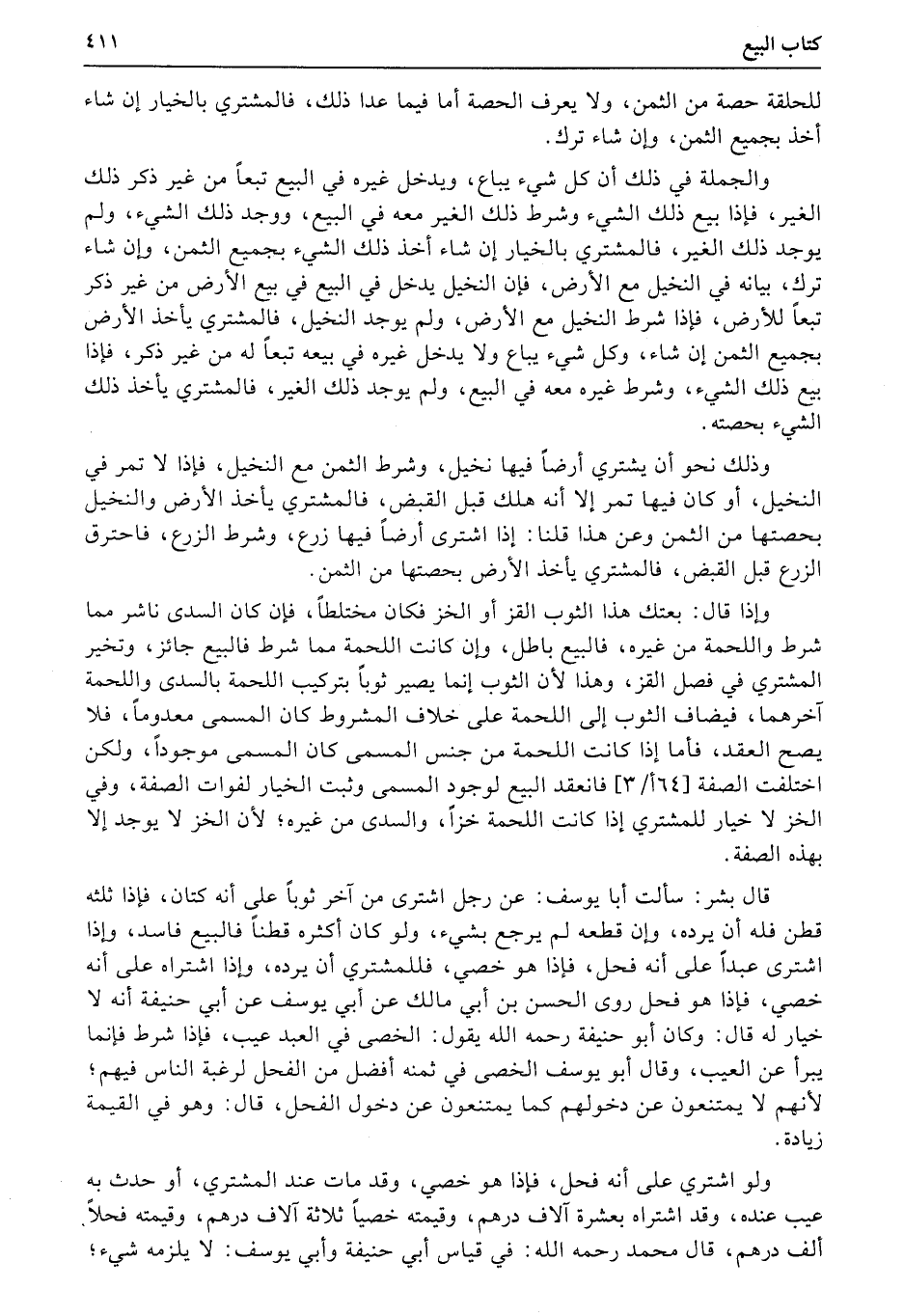 كتاب البيع ٤١١

للحلقة حصة من الثمن، ولا يعرف الحصة أما فيما عدا ذلك، فالمشتري بالخيار إن شاء أخذ بجميع الثمن، وإن شاء ترك.

والجملة في ذلك أن كل شيء يباع، ويدخل غيره في البيع تبعاً من غير ذكر ذلك الغير، فإذا بيع ذلك الشيء وشرط ذلك الغير معه في البيع، ووجد ذلك الشيء، ولم يوجد ذلك الغير، فالمشتري بالخيار إن شاء أخذ ذلك الشيء بجميع الثمن، وإن شاء ترك، بيانه في النخيل مع الأرض، فإن النخيل يدخل في البيع في بيع الأرض من غير ذكر تبعاً للأرض، فإذا شرط النخيل مع الأرض، ولم يوجد النخيل، فالمشتري يأخذ الأرض بجميع الثمن إن شاء، وكل شيء يباع ولا يدخل غيره في بيعه تبعاً له من غير ذكر، فإذا بيع ذلك الشيء، وشرط غيره معه في البيع، ولم يوجد ذلك الغير، فالمشتري يأخذ ذلك الشيء بحصته.

وذلك نحو أن يشتري أرضاً فيها نخيل، وشرط الثمن مع النخيل، فإذا لا تمر في النخيل، أو كان فيها تمر إلا أنه هلك قبل القبض، فالمشتري يأخذ الأرض والنخيل بحصتها من الثمن وعن هذا قلنا: إذا اشترى أرضاً فيها زرع، وشرط الزرع، فاحترق الزرع قبل القبض، فالمشتري يأخذ الأرض بحصتها من الثمن.

وإذا قال: بعتك هذا الثوب القز أو الخز فكان مختلطاً، فإن كان السدى ناشر مما شرط واللحمة من غيره، فالبيع باطل، وإن كانت اللحمة مما شرط فالبيع جائز، وتخير المشتري في فصل القز، وهذا لأن الثوب إنما يصير ثوباً بتركيب اللحمة بالسدى واللحمة آخرهما، فيضاف الثوب إلى اللحمة على خلاف المشروط كان المسمى معدوماً، فلا يصح العقد، فأما إذا كانت اللحمة من جنس المسمى كان المسمى موجوداً، ولكن اختلفت الصفة [٦٤أ/٣] فانعقد البيع لوجود المسمى وثبت الخيار لفوات الصفة، وفي الخز لا خيار للمشتري إذا كانت اللحمة خزاً، والسدى من غيره؛ لأن الخز لا يوجد إلا بهذه الصفة.

قال بشر: سألت أبا يوسف: عن رجل اشترى من آخر ثوباً على أنه كتان، فإذا ثلثه قطن فله أن يرده، وإن قطعه لم يرجع بشيء، ولو كان أكثره قطناً فالبيع فاسد، وإذا اشترى عبداً على أنه فحل، فإذا هو خصي، فللمشتري أن يرده، وإذا اشتراه على أنه خصي، فإذا هو فحل روى الحسن بن أبي مالك عن أبي يوسف عن أبي حنيفة أنه لا خيار له قال: وكان أبو حنيفة رحمه الله يقول: الخصى في العبد عيب، فإذا شرط فإنما يبرأ عن العيب، وقال أبو يوسف الخصى في ثمنه أفضل من الفحل لرغبة الناس فيهم؛ لأنهم لا يمتنعون عن دخولهم كما يمتنعون عن دخول الفحل، قال: وهو في القيمة زيادة.

ولو اشتري على أنه فحل، فإذا هو خصي، وقد مات عند المشتري، أو حدث به عيب عنده، وقد اشتراه بعشرة آلاف درهم، وقيمته خصياً ثلاثة آلاف درهم، وقيمته فحلاً ألف درهم، قال محمد رحمه الله: في قياس أبي حنيفة وأبي يوسف: لا يلزمه شيء؛